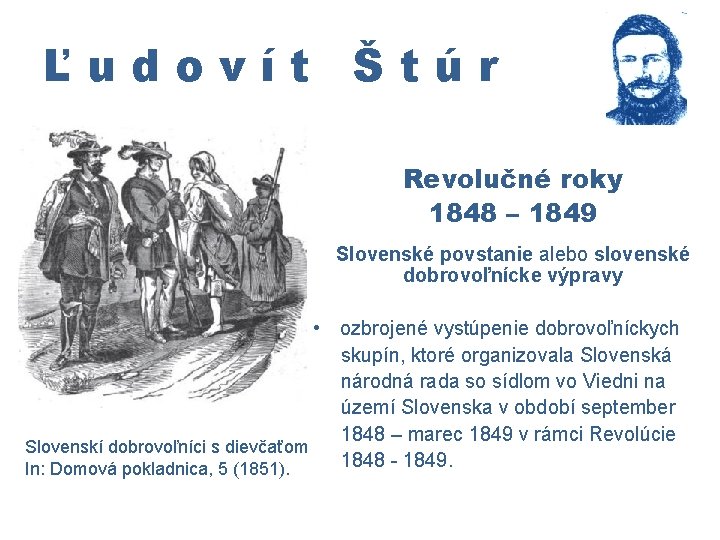 Ľudovít Štúr

Revolučné roky
1848 – 1849

Slovenské povstanie alebo slovenské dobrovoľnícke výpravy

• ozbrojené vystúpenie dobrovoľníckych skupín, ktoré organizovala Slovenská národná rada so sídlom vo Viedni na území Slovenska v období september 1848 – marec 1849 v rámci Revolúcie 1848 - 1849.

Slovenskí dobrovoľníci s dievčaťom
In: Domová pokladnica, 5 (1851).